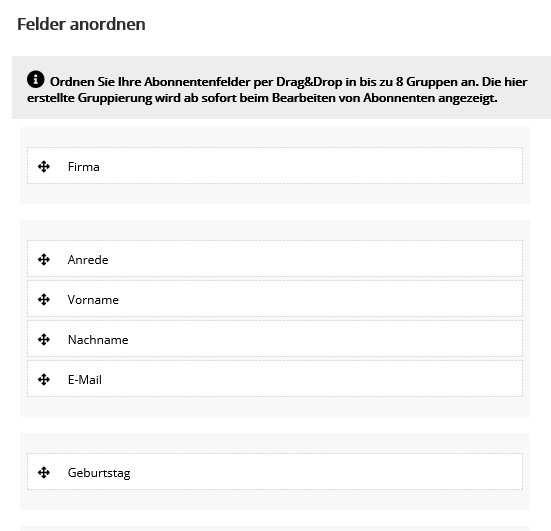 Felder anordnen

Ordnen Sie Ihre Abonnentenfelder per Drag&Drop in bis zu 8 Gruppen an. Die hier erstellte Gruppierung wird ab sofort beim Bearbeiten von Abonnenten angezeigt.

Firma

Anrede

Vorname

Nachname

E-Mail

Geburtstag